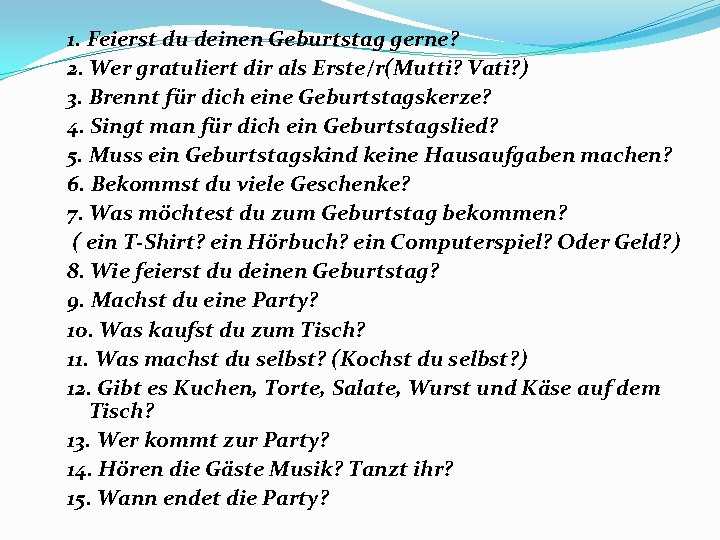 1. Feierst du deinen Geburtstag gerne?
2. Wer gratuliert dir als Erste/r(Mutti? Vati?)
3. Brennt für dich eine Geburtstagskerze?
4. Singt man für dich ein Geburtstagslied?
5. Muss ein Geburtstagskind keine Hausaufgaben machen?
6. Bekommst du viele Geschenke?
7. Was möchtest du zum Geburtstag bekommen?
( ein T-Shirt? ein Hörbuch? ein Computerspiel? Oder Geld?)
8. Wie feierst du deinen Geburtstag?
9. Machst du eine Party?
10. Was kaufst du zum Tisch?
11. Was machst du selbst? (Kochst du selbst?)
12. Gibt es Kuchen, Torte, Salate, Wurst und Käse auf dem Tisch?
13. Wer kommt zur Party?
14. Hören die Gäste Musik? Tanzt ihr?
15. Wann endet die Party?